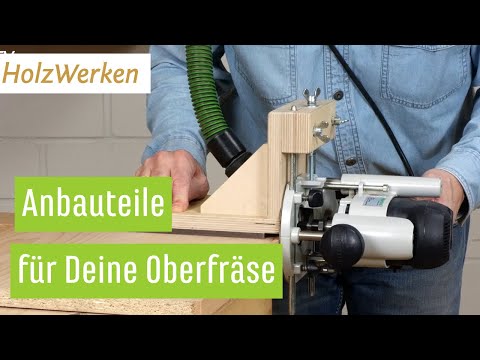 HolzWerken

Anbauteile

für Deine Oberfräse